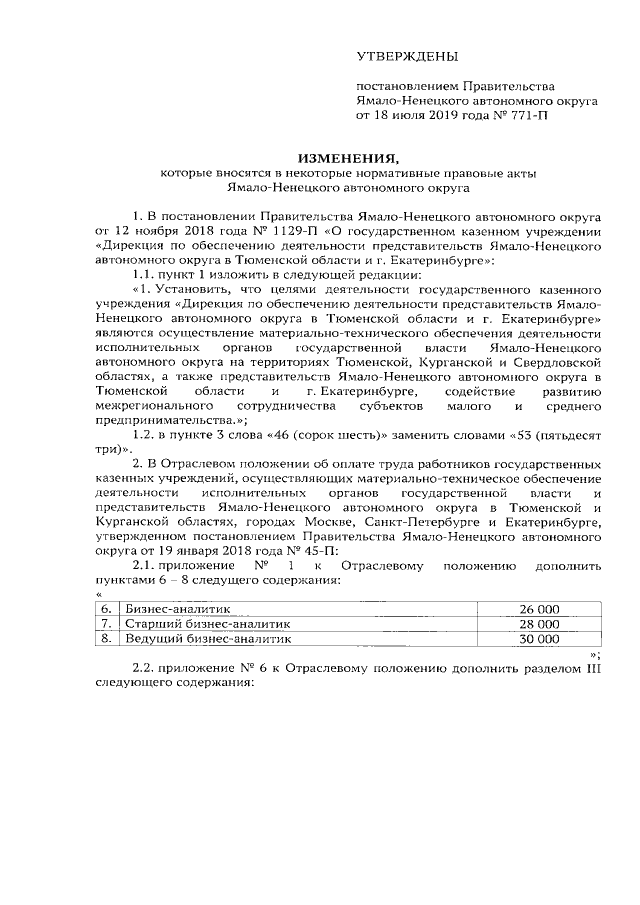 УТВЕРЖДЕНЫ

постановлением Правительства Ямало-Ненецкого автономного округа от 18 июля 2019 года № 771-П

ИЗМЕНЕНИЯ,
которые вносятся в некоторые нормативные правовые акты Ямало-Ненецкого автономного округа

1. В постановлении Правительства Ямало-Ненецкого автономного округа от 12 ноября 2018 года № 1129-П «О государственном казенном учреждении «Дирекция по обеспечению деятельности представительств Ямало-Ненецкого автономного округа в Тюменской области и г. Екатеринбурге»:

1.1. пункт 1 изложить в следующей редакции:

«1. Установить, что целями деятельности государственного казенного учреждения «Дирекция по обеспечению деятельности представительств Ямало-Ненецкого автономного округа в Тюменской области и г. Екатеринбурге» являются осуществление материально-технического обеспечения деятельности исполнительных органов государственной власти Ямало-Ненецкого автономного округа на территориях Тюменской, Курганской и Свердловской областях, а также представительств Ямало-Ненецкого автономного округа в Тюменской области и г. Екатеринбурге, содействие развитию межрегионального сотрудничества субъектов малого и среднего предпринимательства.»;

1.2. в пункте 3 слова «46 (сорок шесть)» заменить словами «53 (пятьдесят три)».

2. В Отраслевом положении об оплате труда работников государственных казенных учреждений, осуществляющих материально-техническое обеспечение деятельности исполнительных органов государственной власти и представительств Ямало-Ненецкого автономного округа в Тюменской и Курганской областях, городах Москве, Санкт-Петербурге и Екатеринбурге, утвержденном постановлением Правительства Ямало-Ненецкого автономного округа от 19 января 2018 года № 45-П:

2.1. приложение № 1 к Отраслевому положению дополнить пунктами 6 – 8 следующего содержания:

«

| 6. | Бизнес-аналитик | 26 000 |
|---|---|---|
| 7. | Старший бизнес-аналитик | 28 000 |
| 8. | Ведущий бизнес-аналитик | 30 000 |

»;

2.2. приложение № 6 к Отраслевому положению дополнить разделом III следующего содержания: